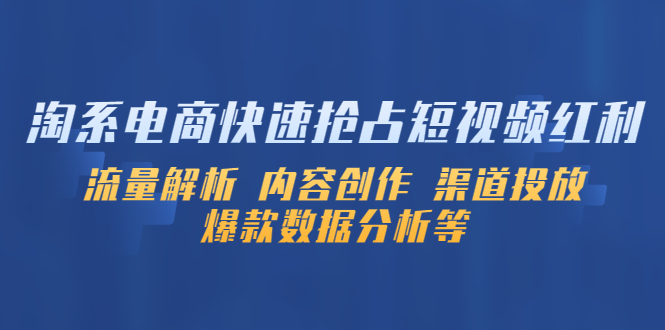 淘系电商快速抢占短视频红利

流量解析 内容创作 渠道投放
爆款数据分析等